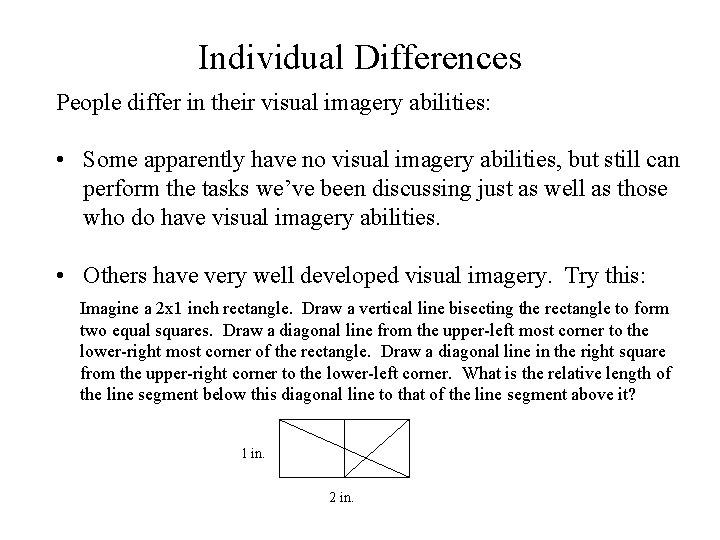 Individual Differences

People differ in their visual imagery abilities:

• Some apparently have no visual imagery abilities, but still can perform the tasks we've been discussing just as well as those who do have visual imagery abilities.

• Others have very well developed visual imagery. Try this:

Imagine a 2x1 inch rectangle. Draw a vertical line bisecting the rectangle to form two equal squares. Draw a diagonal line from the upper-left most corner to the lower-right most corner of the rectangle. Draw a diagonal line in the right square from the upper-right corner to the lower-left corner. What is the relative length of the line segment below this diagonal line to that of the line segment above it?

1 in.

2 in.